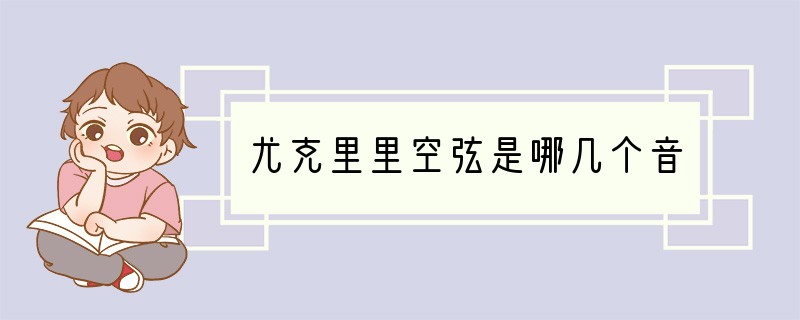 尤克里里空弦是哪几个音